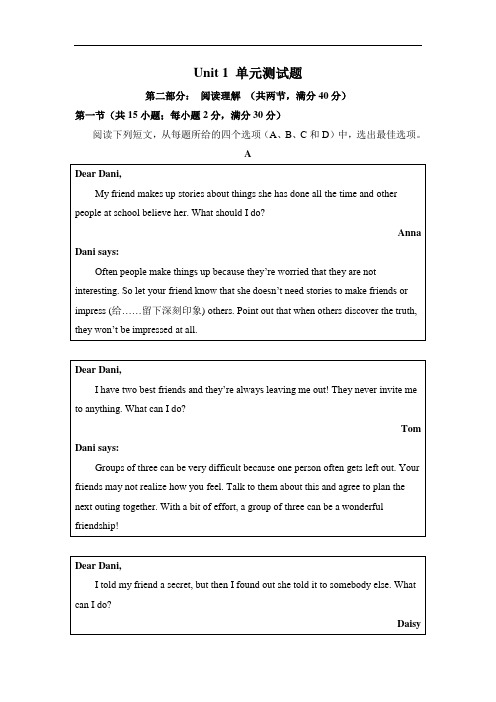 Unit 1 单元测试题

第二部分： 阅读理解 （共两节，满分 40 分）

第一节（共 15 小题；每小题 2 分，满分 30 分）

阅读下列短文，从每题所给的四个选项（A、B、C 和 D）中，选出最佳选项。

A

Dear Dani,

My friend makes up stories about things she has done all the time and other people at school believe her. What should I do?

Anna

Dani says:

Often people make things up because they're worried that they are not interesting. So let your friend know that she doesn't need stories to make friends or impress (给……留下深刻印象) others. Point out that when others discover the truth, they won't be impressed at all.

Dear Dani,

I have two best friends and they're always leaving me out! They never invite me to anything. What can I do?

Tom

Dani says:

Groups of three can be very difficult because one person often gets left out. Your friends may not realize how you feel. Talk to them about this and agree to plan the next outing together. With a bit of effort, a group of three can be a wonderful friendship!

Dear Dani,

I told my friend a secret, but then I found out she told it to somebody else. What can I do?

Daisy